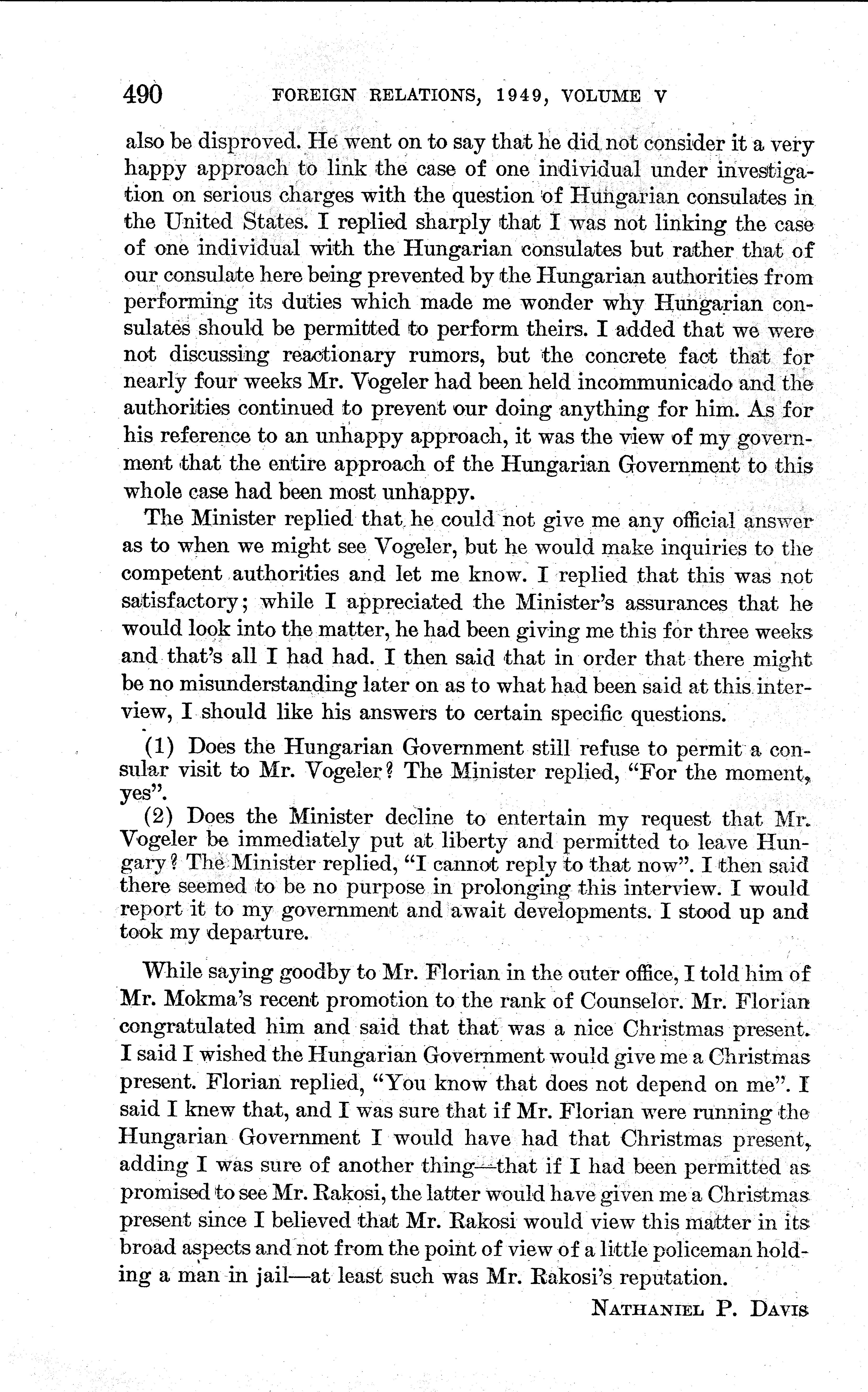 490 FOREIGN RELATIONS, 1949, VOLUME V

also be disproved. He went on to say that he did not consider it a very happy approach to link the case of one individual under investigation on serious charges with the question of Hungarian consulates in the United States. I replied sharply that I was not linking the case of one individual with the Hungarian consulates but rather that of our consulate here being prevented by the Hungarian authorities from performing its duties which made me wonder why Hungarian consulates should be permitted to perform theirs. I added that we were not discussing reactionary rumors, but the concrete fact that for nearly four weeks Mr. Vogeler had been held incommunicado and the authorities continued to prevent our doing anything for him. As for his reference to an unhappy approach, it was the view of my government that the entire approach of the Hungarian Government to this whole case had been most unhappy.

The Minister replied that he could not give me any official answer as to when we might see Vogeler, but he would make inquiries to the competent authorities and let me know. I replied that this was not satisfactory; while I appreciated the Minister's assurances that he would look into the matter, he had been giving me this for three weeks and that's all I had had. I then said that in order that there might be no misunderstanding later on as to what had been said at this interview, I should like his answers to certain specific questions.

(1) Does the Hungarian Government still refuse to permit a consular visit to Mr. Vogeler? The Minister replied, "For the moment, yes".

(2) Does the Minister decline to entertain my request that Mr. Vogeler be immediately put at liberty and permitted to leave Hungary? The Minister replied, "I cannot reply to that now". I then said there seemed to be no purpose in prolonging this interview. I would report it to my government and await developments. I stood up and took my departure.

While saying goodby to Mr. Florian in the outer office, I told him of Mr. Mokma's recent promotion to the rank of Counselor. Mr. Florian congratulated him and said that that was a nice Christmas present. I said I wished the Hungarian Government would give me a Christmas present. Florian replied, "You know that does not depend on me". I said I knew that, and I was sure that if Mr. Florian were running the Hungarian Government I would have had that Christmas present, adding I was sure of another thing—that if I had been permitted as promised to see Mr. Rakosi, the latter would have given me a Christmas present since I believed that Mr. Rakosi would view this matter in its broad aspects and not from the point of view of a little policeman holding a man in jail—at least such was Mr. Rakosi's reputation.

NATHANIEL P. DAVIS